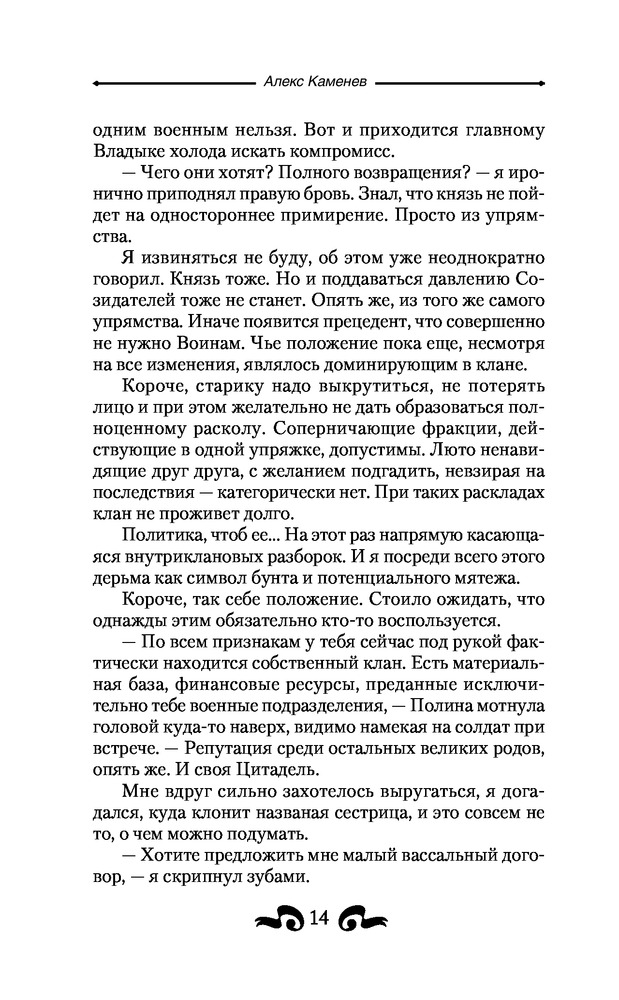 Алекс Каменев

одним военным нельзя. Вот и приходится главному Владыке холода искать компромисс.

— Чего они хотят? Полного возвращения? — я иронично приподнял правую бровь. Знал, что князь не пойдет на одностороннее примирение. Просто из упрямства.

Я извиняться не буду, об этом уже неоднократно говорил. Князь тоже. Но и поддаваться давлению Созидателей тоже не станет. Опять же, из того же самого упрямства. Иначе появится прецедент, что совершенно не нужно Воинам. Чье положение пока еще, несмотря на все изменения, являлось доминирующим в клане.

Короче, старику надо выкрутиться, не потерять лицо и при этом желательно не дать образоваться полноценному расколу. Соперничающие фракции, действующие в одной упряжке, допустимы. Люто ненавидящие друг друга, с желанием подгадить, невзирая на последствия — категорически нет. При таких раскладах клан не проживет долго.

Политика, чтоб ее... На этот раз напрямую касающаяся внутриклановых разборок. И я посреди всего этого дерьма как символ бунта и потенциального мятежа.

Короче, так себе положение. Стоило ожидать, что однажды этим обязательно кто-то воспользуется.

— По всем признакам у тебя сейчас под рукой фактически находится собственный клан. Есть материальная база, финансовые ресурсы, преданные исключительно тебе военные подразделения, — Полина мотнула головой куда-то наверх, видимо намекая на солдат при встрече. — Репутация среди остальных великих родов, опять же. И своя Цитадель.

Мне вдруг сильно захотелось выругаться, я догадался, куда клонит названая сестрица, и это совсем не то, о чем можно подумать.

— Хотите предложить мне малый вассальный договор, — я скрипнул зубами.

14